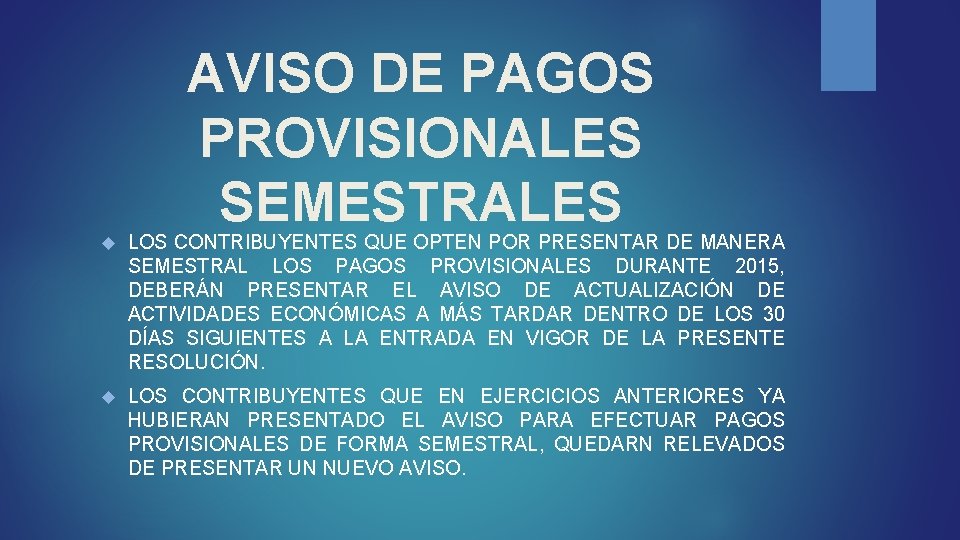 AVISO DE PAGOS PROVISIONALES SEMESTRALES

• LOS CONTRIBUYENTES QUE OPTEN POR PRESENTAR DE MANERA SEMESTRAL LOS PAGOS PROVISIONALES DURANTE 2015, DEBERÁN PRESENTAR EL AVISO DE ACTUALIZACIÓN DE ACTIVIDADES ECONÓMICAS A MÁS TARDAR DENTRO DE LOS 30 DÍAS SIGUIENTES A LA ENTRADA EN VIGOR DE LA PRESENTE RESOLUCIÓN.

• LOS CONTRIBUYENTES QUE EN EJERCICIOS ANTERIORES YA HUBIERAN PRESENTADO EL AVISO PARA EFECTUAR PAGOS PROVISIONALES DE FORMA SEMESTRAL, QUEDARN RELEVADOS DE PRESENTAR UN NUEVO AVISO.